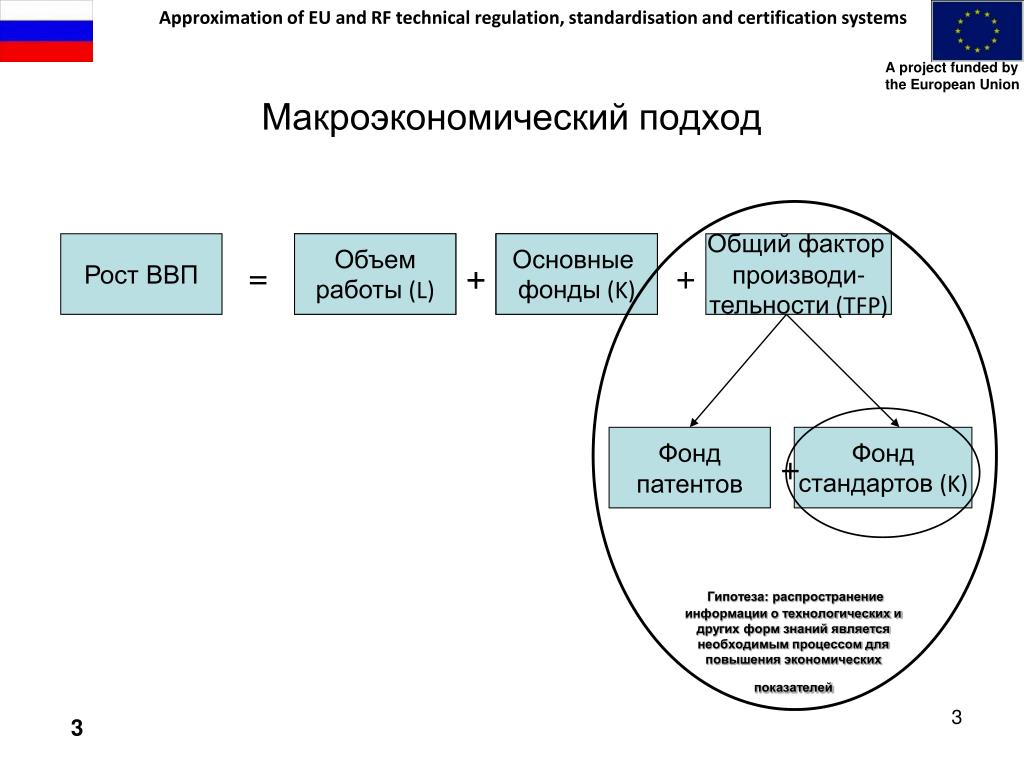 Approximation of EU and RF technical regulation, standardisation and certification systems

A project funded by the European Union

Макроэкономический подход

Рост ВВП

=

Объем работы (L)

+

Основные фонды (K)

+

Общий фактор производительности (TFP)

Фонд патентов

+

Фонд стандартов (K)

Гипотеза: распространение информации о технологических и других форм знаний является необходимым процессом для повышения экономических показателей

3

3